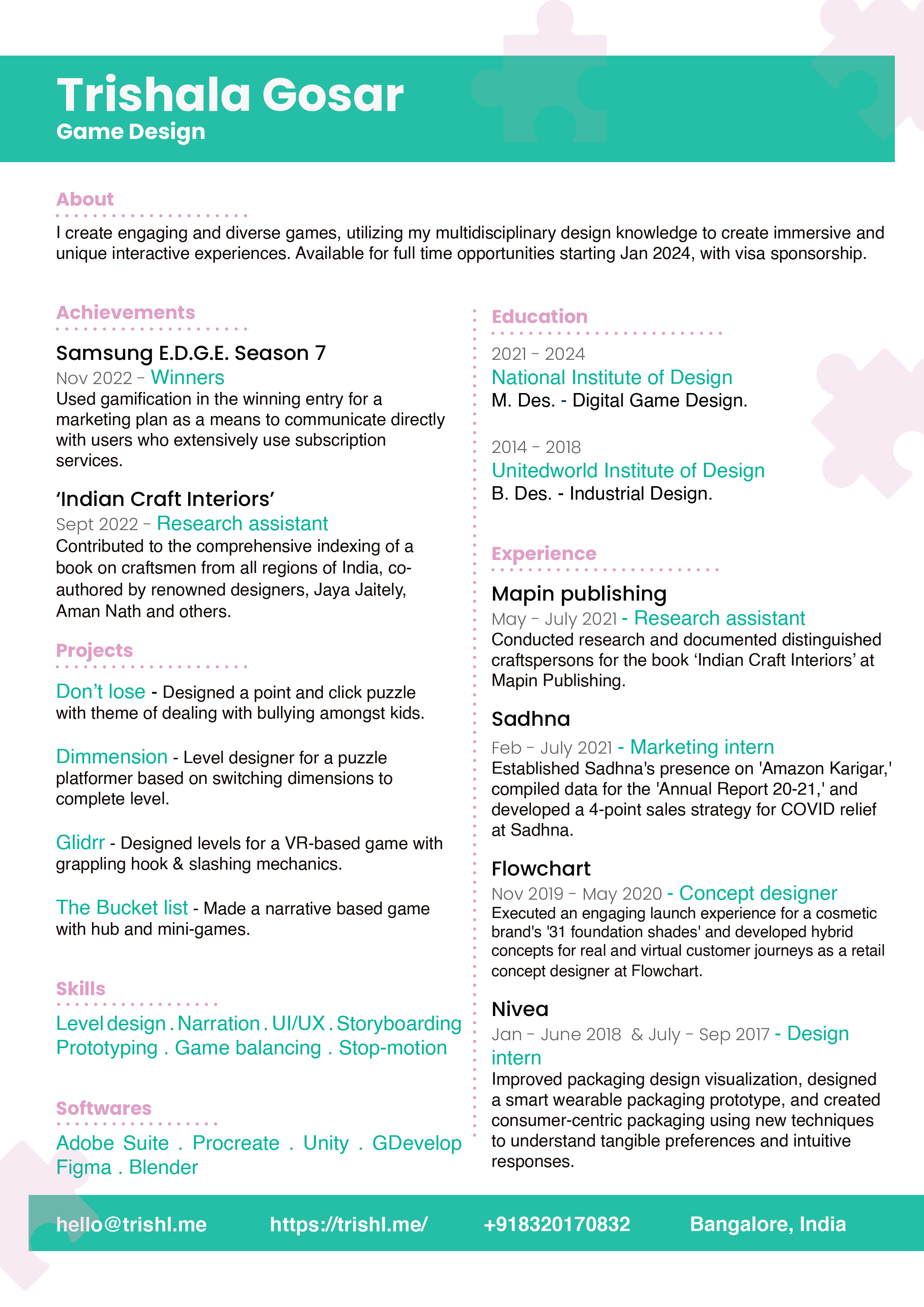 Trishala Gosar
Game Design

About

I create engaging and diverse games, utilizing my multidisciplinary design knowledge to create immersive and unique interactive experiences. Available for full time opportunities starting Jan 2024, with visa sponsorship.

Achievements

Samsung E.D.G.E. Season 7
Nov 2022 - Winners
Used gamification in the winning entry for a marketing plan as a means to communicate directly with users who extensively use subscription services.

‘Indian Craft Interiors’
Sept 2022 - Research assistant
Contributed to the comprehensive indexing of a book on craftsmen from all regions of India, co-authored by renowned designers, Jaya Jaitely, Aman Nath and others.

Projects

Don’t lose - Designed a point and click puzzle with theme of dealing with bullying amongst kids.

Dimmension - Level designer for a puzzle platformer based on switching dimensions to complete level.

Glidrr - Designed levels for a VR-based game with grappling hook & slashing mechanics.

The Bucket list - Made a narrative based game with hub and mini-games.

Skills

Level design . Narration . UI/UX . Storyboarding Prototyping . Game balancing . Stop-motion

Softwares

Adobe Suite . Procreate . Unity . GDevelop Figma . Blender

Education

2021 - 2024
National Institute of Design
M. Des. - Digital Game Design.

2014 - 2018
Unitedworld Institute of Design
B. Des. - Industrial Design.

Experience

Mapin publishing
May - July 2021 - Research assistant
Conducted research and documented distinguished craftspersons for the book ‘Indian Craft Interiors’ at Mapin Publishing.

Sadhna
Feb - July 2021 - Marketing intern
Established Sadhna's presence on 'Amazon Karigar,' compiled data for the 'Annual Report 20-21,' and developed a 4-point sales strategy for COVID relief at Sadhna.

Flowchart
Nov 2019 - May 2020 - Concept designer
Executed an engaging launch experience for a cosmetic brand's '31 foundation shades' and developed hybrid concepts for real and virtual customer journeys as a retail concept designer at Flowchart.

Nivea
Jan - June 2018 & July - Sep 2017 - Design intern
Improved packaging design visualization, designed a smart wearable packaging prototype, and created consumer-centric packaging using new techniques to understand tangible preferences and intuitive responses.

hello@trishl.me https://trishl.me/ +918320170832 Bangalore, India